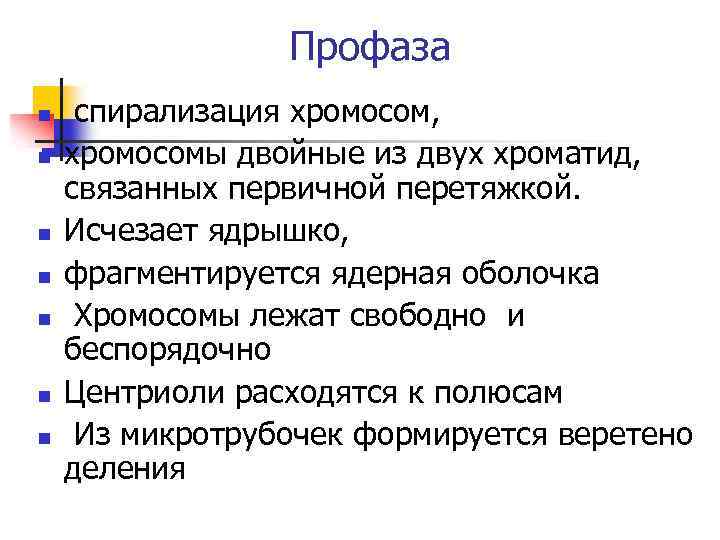 Профаза

• спирализация хромосом,
• хромосомы двойные из двух хроматид, связанных первичной перетяжкой.
• Исчезает ядрышко,
• фрагментируется ядерная оболочка
• Хромосомы лежат свободно и беспорядочно
• Центриоли расходятся к полюсам
• Из микротрубочек формируется веретено деления